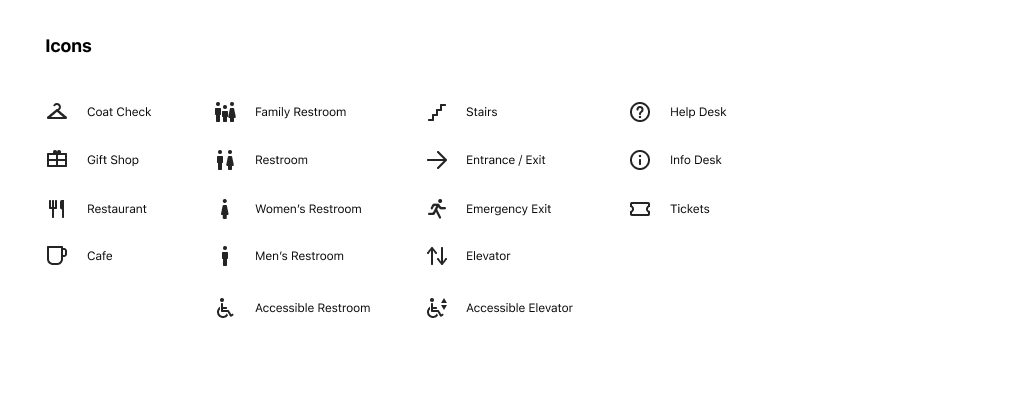 Icons

Coat Check

Gift Shop

Restaurant

Cafe

Family Restroom

Restroom

Women's Restroom

Men's Restroom

Accessible Restroom

Stairs

Entrance / Exit

Emergency Exit

Elevator

Accessible Elevator

Help Desk

Info Desk

Tickets